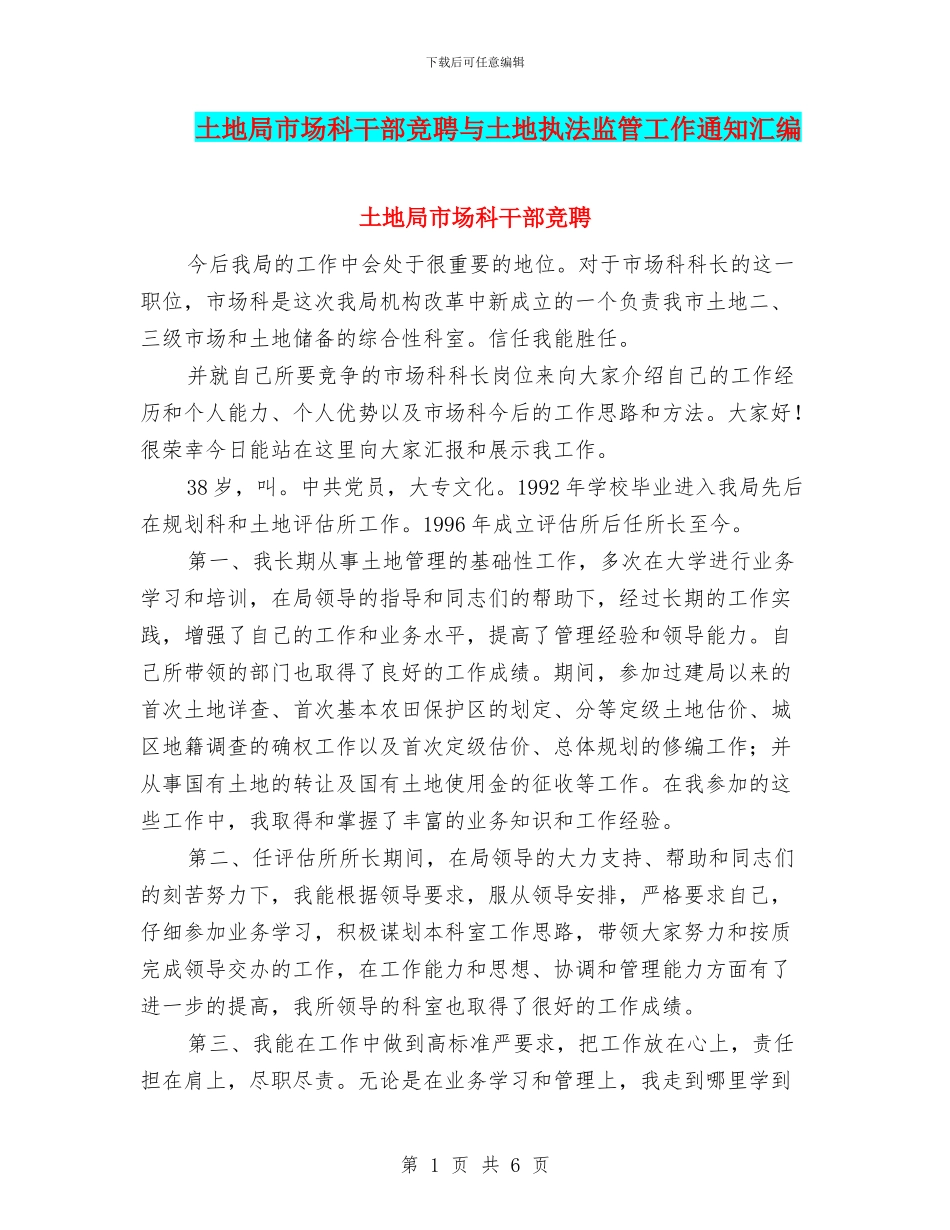 下载后可任意编辑

土地局市场科干部竞聘与土地执法监管工作通知汇编

土地局市场科干部竞聘

今后我局的工作中会处于很重要的地位。对于市场科科长的这一职位，市场科是这次我局机构改革中新成立的一个负责我市土地二、三级市场和土地储备的综合性科室。信任我能胜任。

并就自己所要竞争的市场科科长岗位来向大家介绍自己的工作经历和个人能力、个人优势以及市场科今后的工作思路和方法。大家好！很荣幸今日能站在这里向大家汇报和展示我工作。

38岁，叫。中共党员，大专文化。1992年学校毕业进入我局先后在规划科和土地评估所工作。1996年成立评估所后任所长至今。

第一、我长期从事土地管理的基础性工作，多次在大学进行业务学习和培训，在局领导的指导和同志们的帮助下，经过长期的工作实践，增强了自己的工作和业务水平，提高了管理经验和领导能力。自己所带领的部门也取得了良好的工作成绩。期间，参加过建局以来的首次土地详查、首次基本农田保护区的划定、分等定级土地估价、城区地籍调查的确权工作以及首次定级估价、总体规划的修编工作；并从事国有土地的转让及国有土地使用金的征收等工作。在我参加的这些工作中，我取得和掌握了丰富的业务知识和工作经验。

第二、任评估所所长期间，在局领导的大力支持、帮助和同志们的刻苦努力下，我能根据领导要求，服从领导安排，严格要求自己，仔细参加业务学习，积极谋划本科室工作思路，带领大家努力和按质完成领导交办的工作，在工作能力和思想、协调和管理能力方面有了进一步的提高，我所领导的科室也取得了很好的工作成绩。

第三、我能在工作中做到高标准严要求，把工作放在心上，责任担在肩上，尽职尽责。无论是在业务学习和管理上，我走到哪里学到

第 1 页 共 6 页